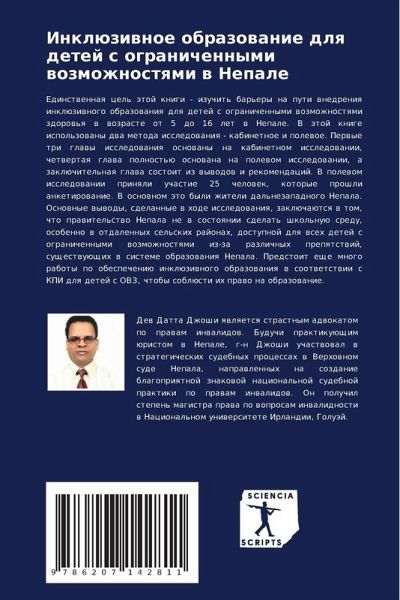 Инклюзивное образование для детей с ограниченными возможностями в Непале

Единственная цель этой книги - изучить барьеры на пути внедрения инклюзивного образования для детей с ограниченными возможностями здоровья в возрасте от 5 до 16 лет в Непале. В этой книге использованы два метода исследования - кабинетное и полевое. Первые три главы исследования основаны на кабинетном исследовании, четвертая глава полностью основана на полевом исследовании, а заключительная глава состоит из выводов и рекомендаций. В полевом исследовании приняли участие 25 человек, которые прошли анкетирование. В основном это были жители дальнезападного Непала. Основные выводы, сделанные в ходе исследования, заключаются в том, что правительство Непала не в состоянии сделать школьную среду, особенно в отдаленных сельских районах, доступной для всех детей с ограниченными возможностями из-за различных препятствий, существующих в системе образования Непала. Предстоит еще много работы по обеспечению инклюзивного образования в соответствии с КПИ для детей с ОВЗ, чтобы соблюсти их право на образование.

Дев Датта Джоши является страстным адвокатом по правам инвалидов. Будучи практикующим юристом в Непале, г-н Джоши участвовал в стратегических судебных процессах в Верховном суде Непала, направленных на создание благоприятной знаковой национальной судебной практики по правам инвалидов. Он получил степень магистра права по вопросам инвалидности в Национальном университете Ирландии, Голуэй.

9 786207 142811

SCIENCIA SCRIPTS